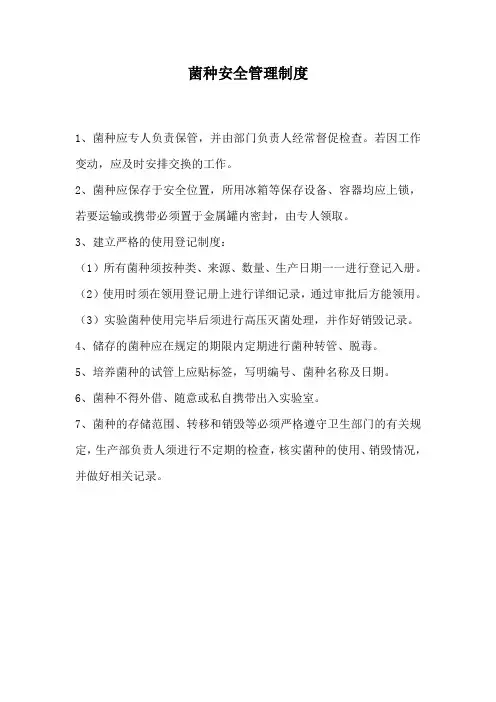 菌种安全管理制度

1、菌种应专人负责保管，并由部门负责人经常督促检查。若因工作变动，应及时安排交换的工作。

2、菌种应保存于安全位置，所用冰箱等保存设备、容器均应上锁，若要运输或携带必须置于金属罐内密封，由专人领取。

3、建立严格的使用登记制度：

（1）所有菌种须按种类、来源、数量、生产日期一一进行登记入册。

（2）使用时须在领用登记册上进行详细记录，通过审批后方能领用。

（3）实验菌种使用完毕后须进行高压灭菌处理，并作好销毁记录。

4、储存的菌种应在规定的期限内定期进行菌种转管、脱毒。

5、培养菌种的试管上应贴标签，写明编号、菌种名称及日期。

6、菌种不得外借、随意或私自携带出入实验室。

7、菌种的存储范围、转移和销毁等必须严格遵守卫生部门的有关规定，生产部负责人须进行不定期的检查，核实菌种的使用、销毁情况，并做好相关记录。